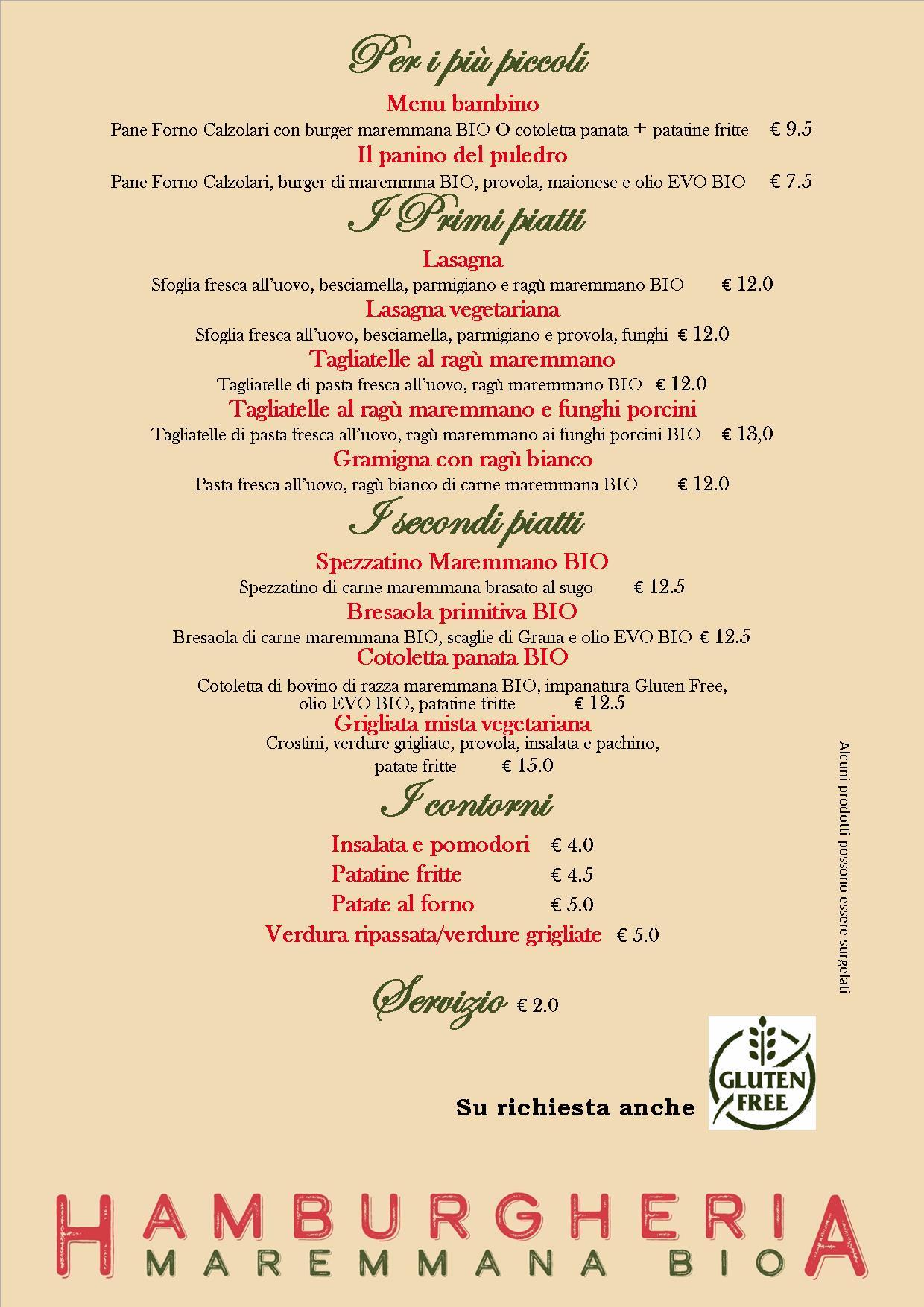 Per i più piccoli

Menu bambino
Pane Forno Calzolari con burger maremmana BIO O cotoletta panata + patatine fritte € 9.5

Il panino del puledro
Pane Forno Calzolari, burger di maremmna BIO, provola, maionese e olio EVO BIO € 7.5

I Primi piatti

Lasagna
Sfoglia fresca all'uovo, besciamella, parmigiano e ragù maremmano BIO € 12.0

Lasagna vegetariana
Sfoglia fresca all'uovo, besciamella, parmigiano e provola, funghi € 12.0

Tagliatelle al ragù maremmano
Tagliatelle di pasta fresca all'uovo, ragù maremmano BIO € 12.0

Tagliatelle al ragù maremmano e funghi porcini
Tagliatelle di pasta fresca all'uovo, ragù maremmano ai funghi porcini BIO € 13,0

Gramigna con ragù bianco
Pasta fresca all'uovo, ragù bianco di carne maremmana BIO € 12.0

I secondi piatti

Spezzatino Maremmano BIO
Spezzatino di carne maremmana brasato al sugo € 12.5

Bresaola primitiva BIO
Bresaola di carne maremmana BIO, scaglie di Grana e olio EVO BIO € 12.5

Cotoletta panata BIO
Cotoletta di bovino di razza maremmana BIO, impanatura Gluten Free, olio EVO BIO, patatine fritte € 12.5

Grigliata mista vegetariana
Crostini, verdure grigliate, provola, insalata e pachino, patate fritte € 15.0

I contorni

Insalata e pomodori € 4.0
Patatine fritte € 4.5
Patate al forno € 5.0
Verdura ripassata/verdure grigliate € 5.0

Servizio € 2.0

Alcuni prodotti possono essere surgelati

Su richiesta anche GLUTEN FREE

HAMBURGHERIA
MAREMMANA BIO